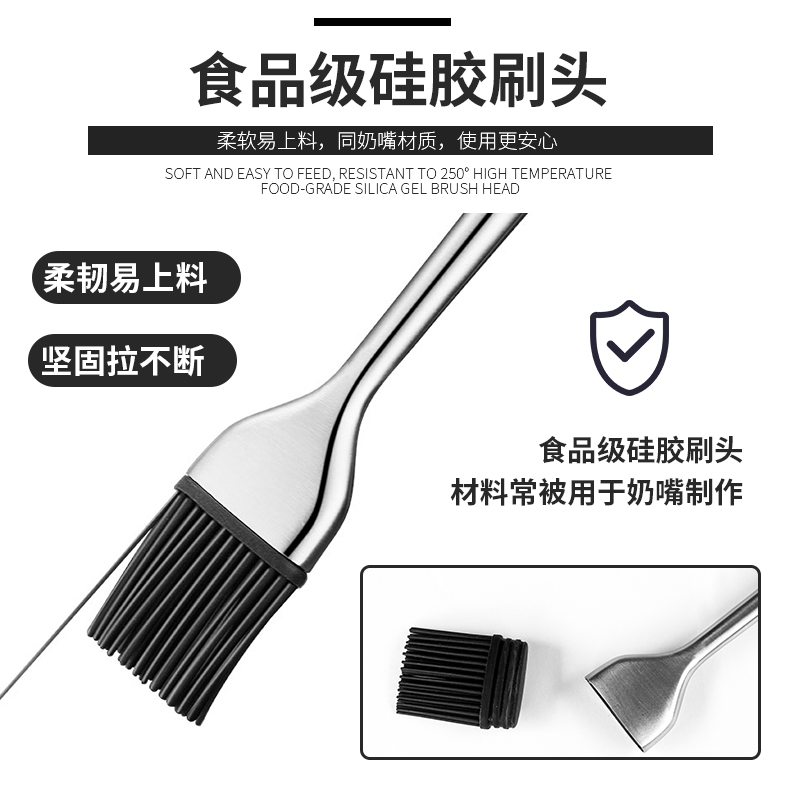 食品级硅胶刷头

柔软易上料，同奶嘴材质，使用更安心

SOFT AND EASY TO FEED, RESISTANT TO 250° HIGH TEMPERATURE
FOOD-GRADE SILICA GEL BRUSH HEAD

柔韧易上料

坚固拉不断

食品级硅胶刷头
材料常被用于奶嘴制作